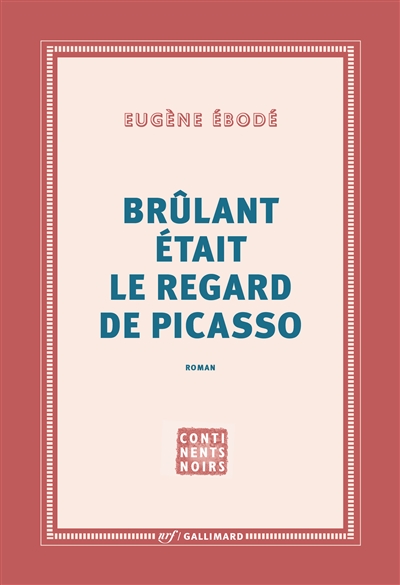 EUGÈNE ÉBODÉ

BRÛLANT ÉTAIT LE REGARD DE PICASSO

ROMAN

CONTI
NENTS
NOIRS

nrf / GALLIMARD